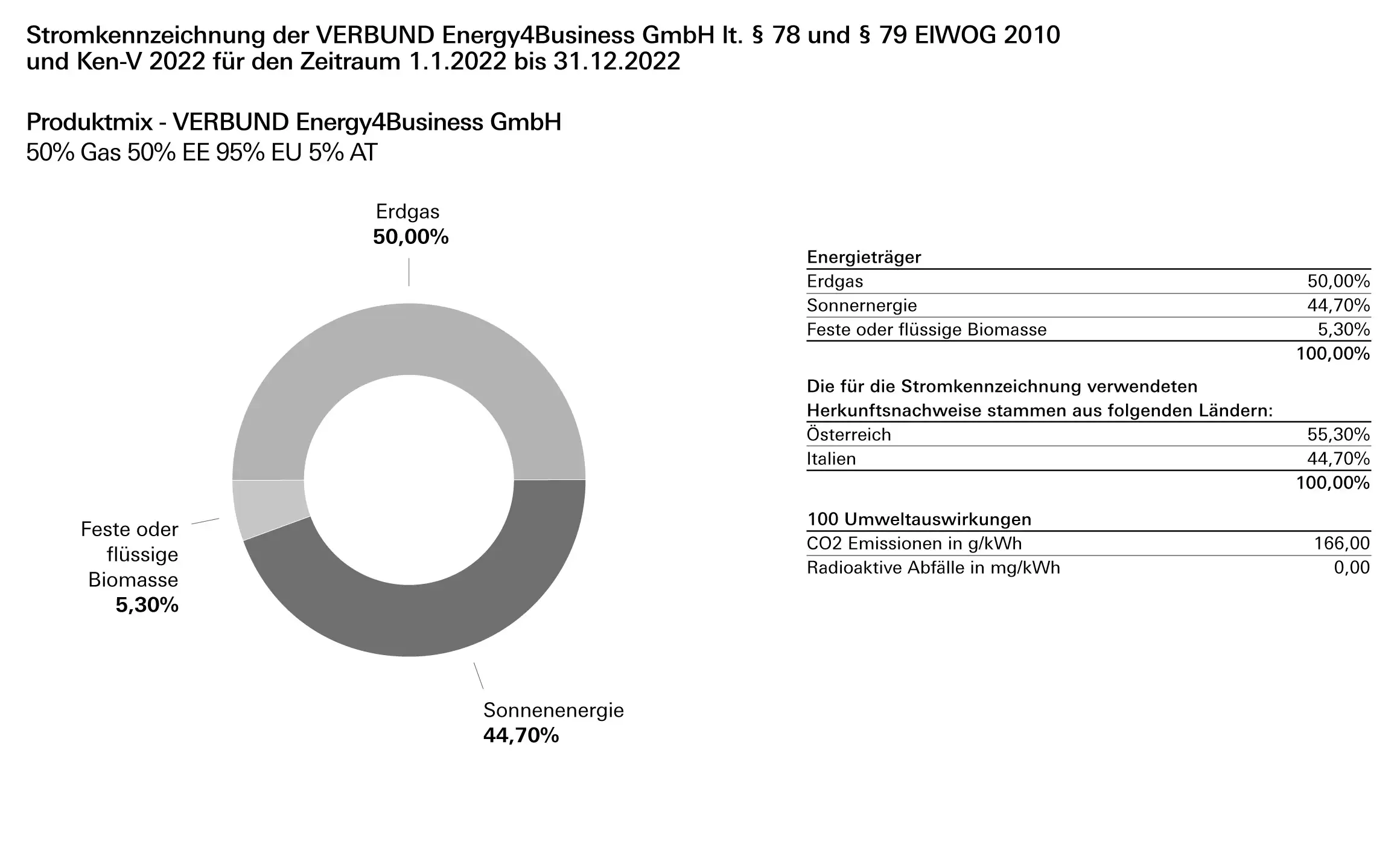 Stromkennzeichnung der VERBUND Energy4Business GmbH lt. § 78 und § 79 ElWOG 2010 und Ken-V 2022 für den Zeitraum 1.1.2022 bis 31.12.2022

Produktmix - VERBUND Energy4Business GmbH
50% Gas 50% EE 95% EU 5% AT

Erdgas
50,00%

Feste oder flüssige Biomasse
5,30%

Sonnenenergie
44,70%

| Energieträger | |
|---|---|
| Erdgas | 50,00% |
| Sonnernergie | 44,70% |
| Feste oder flüssige Biomasse | 5,30% |
| | 100,00% |

| Die für die Stromkennzeichnung verwendeten Herkunftsnachweise stammen aus folgenden Ländern: | |
|---|---|
| Österreich | 55,30% |
| Italien | 44,70% |
| | 100,00% |

| 100 Umweltauswirkungen | |
|---|---|
| CO2 Emissionen in g/kWh | 166,00 |
| Radioaktive Abfälle in mg/kWh | 0,00 |